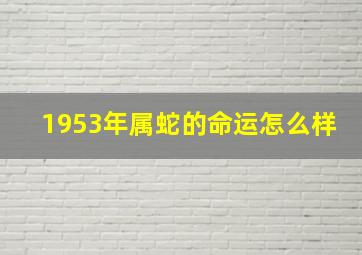 1953年属蛇的命运怎么样